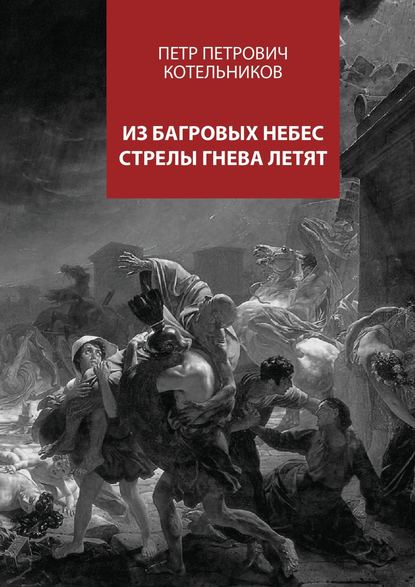 ПЕТР ПЕТРОВИЧ
КОТЕЛЬНИКОВ

ИЗ БАГРОВЫХ НЕБЕС
СТРЕЛЫ ГНЕВА ЛЕТЯТ